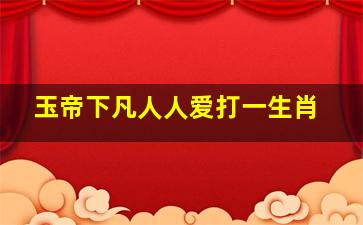 玉帝下凡人人爱打一生肖